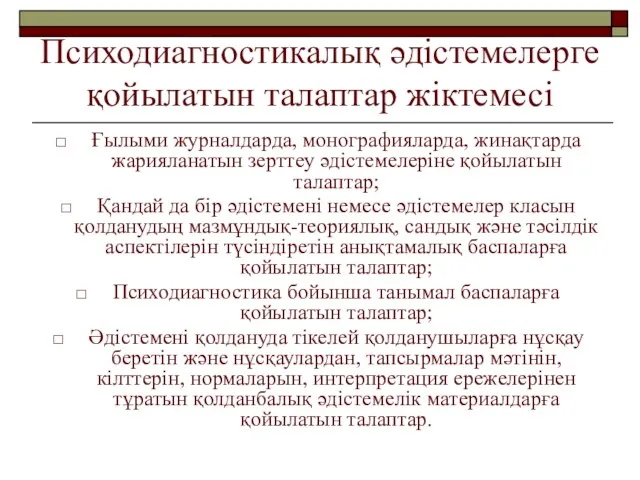 Психодиагностикалық әдістемелерге қойылатын талаптар жіктемесі

□ Ғылыми журналдарда, монографияларда, жинақтарда жарияланатын зерттеу әдістемелеріне қойылатын талаптар;

□ Қандай да бір әдістемені немесе әдістемелер класын қолданудың мазмұндық-теориялық, сандық және тәсілдік аспектілерін түсіндіретін анықтамалық баспаларға қойылатын талаптар;

□ Психодиагностика бойынша танымал баспаларға қойылатын талаптар;

□ Әдістемені қолдануда тікелей қолданушыларға нұсқау беретін және нұсқаулардан, тапсырмалар мәтінін, кілттерін, нормаларын, интерпретация ережелерінен тұратын қолданбалық әдістемелік материалдарға қойылатын талаптар.